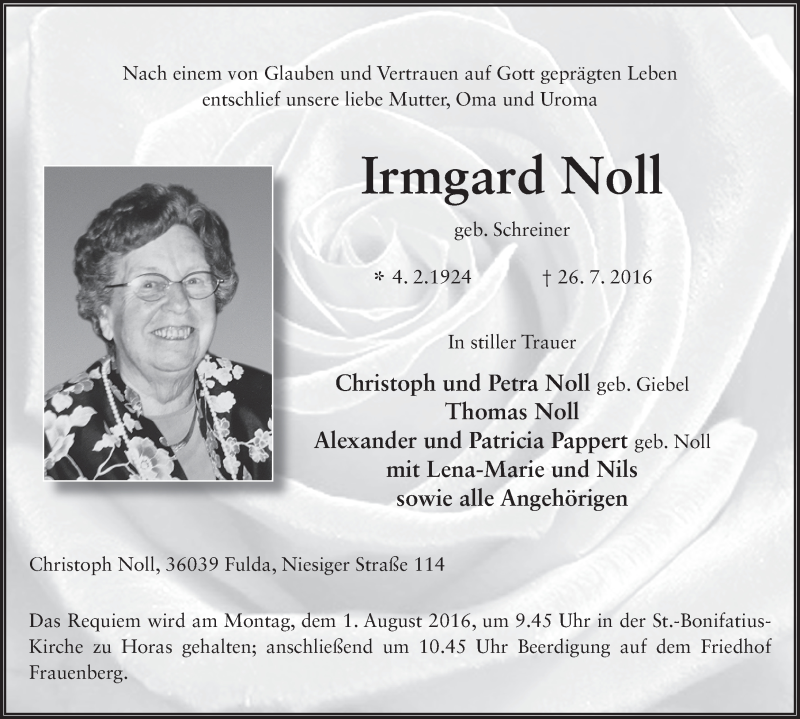 Nach einem von Glauben und Vertrauen auf Gott geprägten Leben entschlief unsere liebe Mutter, Oma und Uroma

Irmgard Noll

geb. Schreiner

* 4. 2.1924 † 26. 7. 2016

In stiller Trauer

Christoph und Petra Noll geb. Giebel
Thomas Noll
Alexander und Patricia Pappert geb. Noll
mit Lena-Marie und Nils
sowie alle Angehörigen

Christoph Noll, 36039 Fulda, Niesiger Straße 114

Das Requiem wird am Montag, dem 1. August 2016, um 9.45 Uhr in der St.-Bonifatius-Kirche zu Horas gehalten; anschließend um 10.45 Uhr Beerdigung auf dem Friedhof Frauenberg.